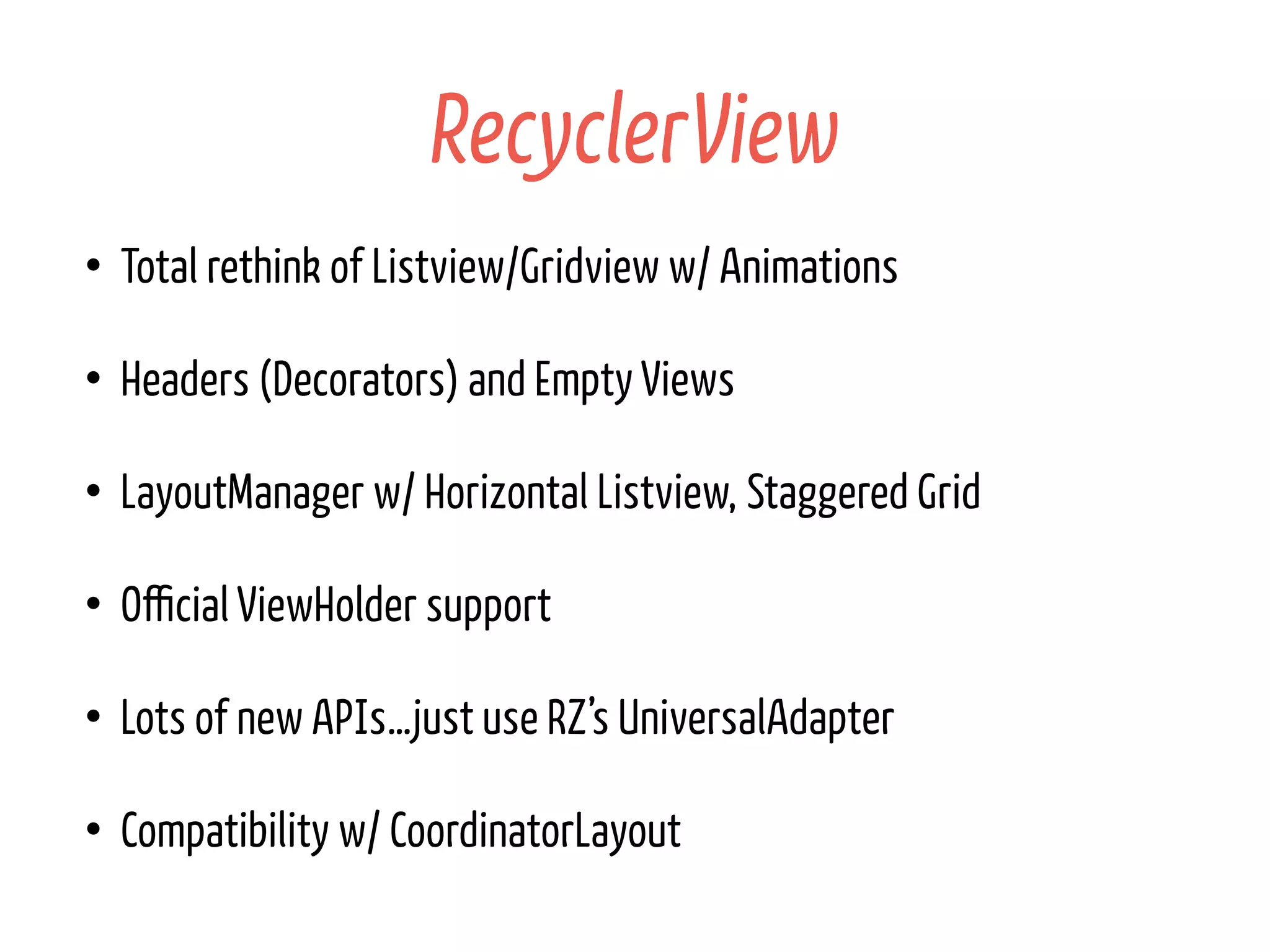 RecyclerView

• Total rethink of Listview/Gridview w/ Animations

• Headers (Decorators) and Empty Views

• LayoutManager w/ Horizontal Listview, Staggered Grid

• Official ViewHolder support

• Lots of new APIs…just use RZ's UniversalAdapter

• Compatibility w/ CoordinatorLayout